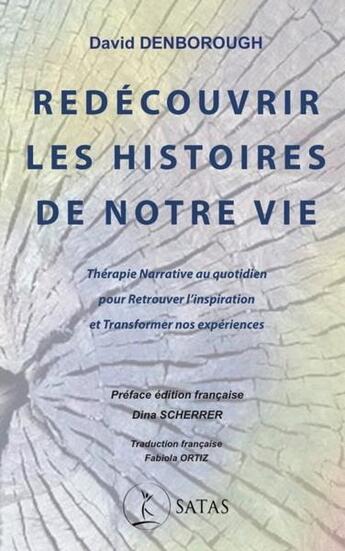 David DENBOROUGH

REDÉCOUVRIR LES HISTOIRES DE NOTRE VIE

Thérapie Narrative au quotidien pour Retrouver l'inspiration et Transformer nos expériences

Préface édition française
Dina SCHERRER

Traduction française
Fabiola ORTIZ

SATAS